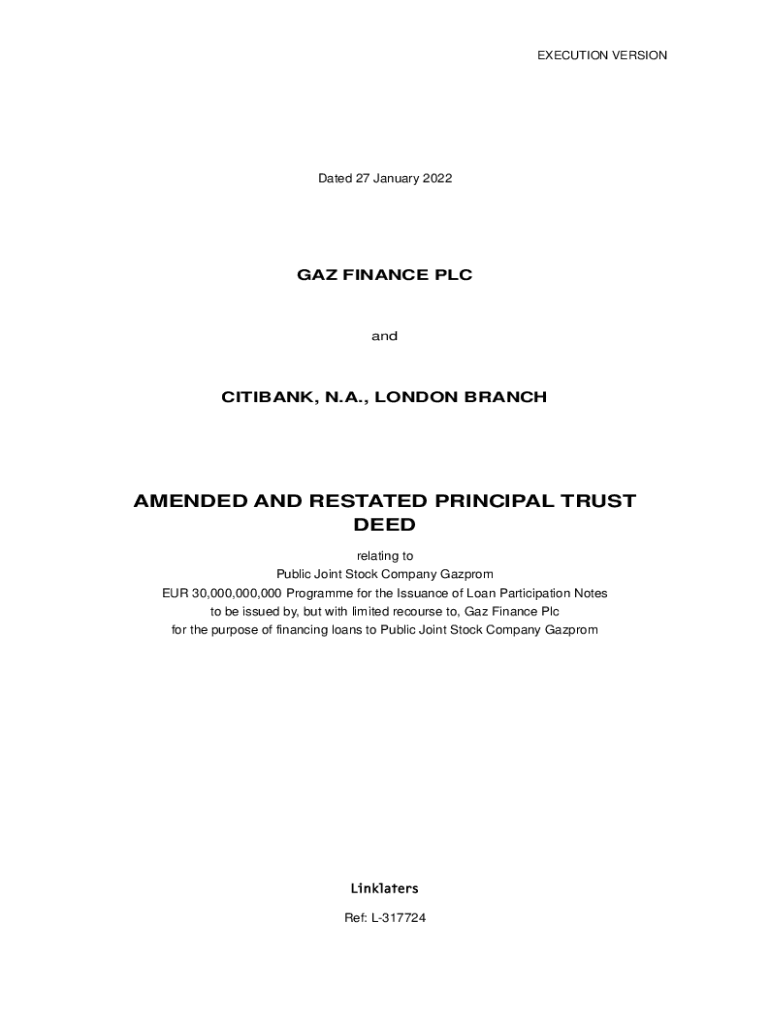 EXECUTION VERSION

Dated 27 January 2022

GAZ FINANCE PLC

and

CITIBANK, N.A., LONDON BRANCH

AMENDED AND RESTATED PRINCIPAL TRUST DEED

relating to
Public Joint Stock Company Gazprom
EUR 30,000,000,000 Programme for the Issuance of Loan Participation Notes
to be issued by, but with limited recourse to, Gaz Finance Plc
for the purpose of financing loans to Public Joint Stock Company Gazprom

Linklaters

Ref: L-317724